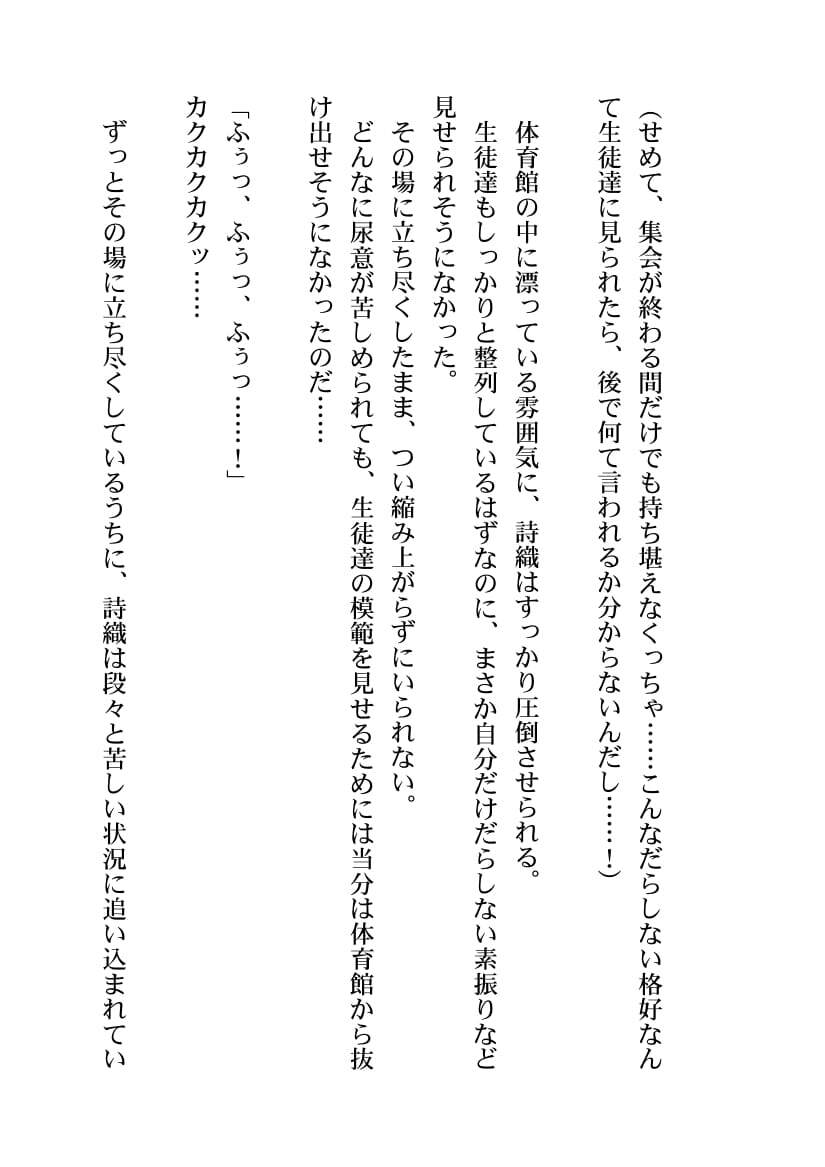 （せめて、集会が終わる間だけでも持ち堪えなくっちゃ……こんなだらしない格好なんて生徒達に見られたら、後で何て言われるか分からないんだし……！）

体育館の中に漂っている雰囲気に、詩織はすっかり圧倒させられる。

生徒達もしっかりと整列しているはずなのに、まさか自分だけだらしない素振りなど見せられそうになかった。

その場に立ち尽くしたまま、つい縮み上がらずにいられない。

どんなに尿意が苦しめられても、生徒達の模範を見せるためには当分は体育館から抜け出せそうになかったのだ……

「ふぅっ、ふぅっ、ふぅっ……！」

カクカクカクッ……

ずっとその場に立ち尽くしているうちに、詩織は段々と苦しい状況に追い込まれてい